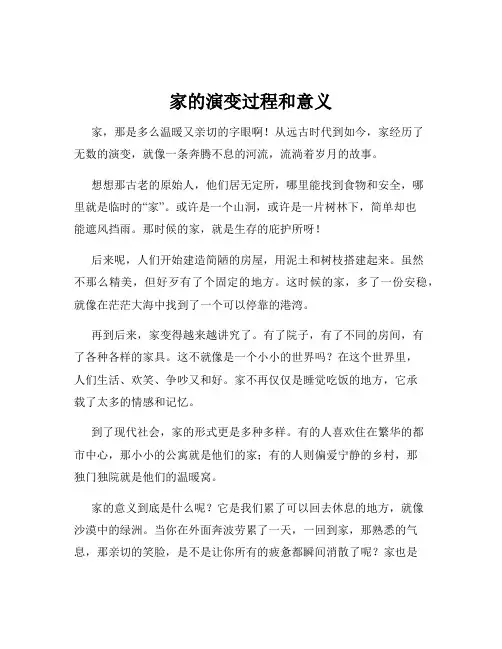 家的演变过程和意义

家，那是多么温暖又亲切的字眼啊！从远古时代到如今，家经历了无数的演变，就像一条奔腾不息的河流，流淌着岁月的故事。

想想那古老的原始人，他们居无定所，哪里能找到食物和安全，哪里就是临时的“家”。或许是一个山洞，或许是一片树林下，简单却也能遮风挡雨。那时候的家，就是生存的庇护所呀！

后来呢，人们开始建造简陋的房屋，用泥土和树枝搭建起来。虽然不那么精美，但好歹有了个固定的地方。这时候的家，多了一份安稳，就像在茫茫大海中找到了一个可以停靠的港湾。

再到后来，家变得越来越讲究了。有了院子，有了不同的房间，有了各种各样的家具。这不就像是一个小小的世界吗？在这个世界里，人们生活、欢笑、争吵又和好。家不再仅仅是睡觉吃饭的地方，它承载了太多的情感和记忆。

到了现代社会，家的形式更是多种多样。有的人喜欢住在繁华的都市中心，那小小的公寓就是他们的家；有的人则偏爱宁静的乡村，那独门独院就是他们的温暖窝。

家的意义到底是什么呢？它是我们累了可以回去休息的地方，就像沙漠中的绿洲。当你在外面奔波劳累了一天，一回到家，那熟悉的气息，那亲切的笑脸，是不是让你所有的疲惫都瞬间消散了呢？家也是